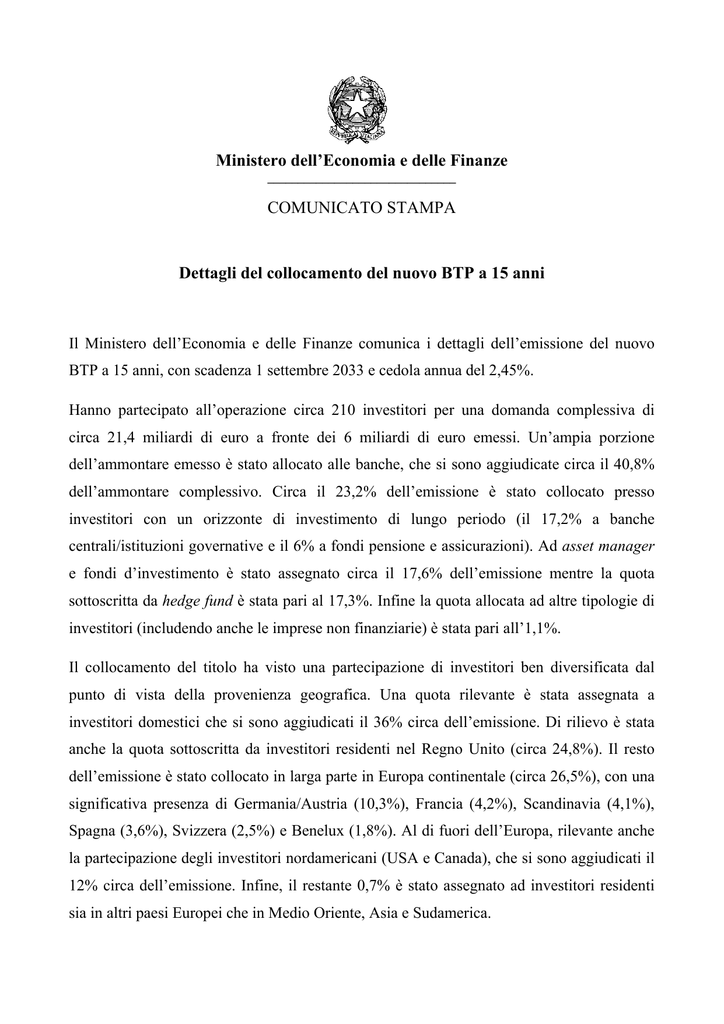 Ministero dell'Economia e delle Finanze

COMUNICATO STAMPA

Dettagli del collocamento del nuovo BTP a 15 anni

Il Ministero dell'Economia e delle Finanze comunica i dettagli dell'emissione del nuovo BTP a 15 anni, con scadenza 1 settembre 2033 e cedola annua del 2,45%.

Hanno partecipato all'operazione circa 210 investitori per una domanda complessiva di circa 21,4 miliardi di euro a fronte dei 6 miliardi di euro emessi. Un'ampia porzione dell'ammontare emesso è stato allocato alle banche, che si sono aggiudicate circa il 40,8% dell'ammontare complessivo. Circa il 23,2% dell'emissione è stato collocato presso investitori con un orizzonte di investimento di lungo periodo (il 17,2% a banche centrali/istituzioni governative e il 6% a fondi pensione e assicurazioni). Ad asset manager e fondi d'investimento è stato assegnato circa il 17,6% dell'emissione mentre la quota sottoscritta da hedge fund è stata pari al 17,3%. Infine la quota allocata ad altre tipologie di investitori (includendo anche le imprese non finanziarie) è stata pari all'1,1%.

Il collocamento del titolo ha visto una partecipazione di investitori ben diversificata dal punto di vista della provenienza geografica. Una quota rilevante è stata assegnata a investitori domestici che si sono aggiudicati il 36% circa dell'emissione. Di rilievo è stata anche la quota sottoscritta da investitori residenti nel Regno Unito (circa 24,8%). Il resto dell'emissione è stato collocato in larga parte in Europa continentale (circa 26,5%), con una significativa presenza di Germania/Austria (10,3%), Francia (4,2%), Scandinavia (4,1%), Spagna (3,6%), Svizzera (2,5%) e Benelux (1,8%). Al di fuori dell'Europa, rilevante anche la partecipazione degli investitori nordamericani (USA e Canada), che si sono aggiudicati il 12% circa dell'emissione. Infine, il restante 0,7% è stato assegnato ad investitori residenti sia in altri paesi Europei che in Medio Oriente, Asia e Sudamerica.